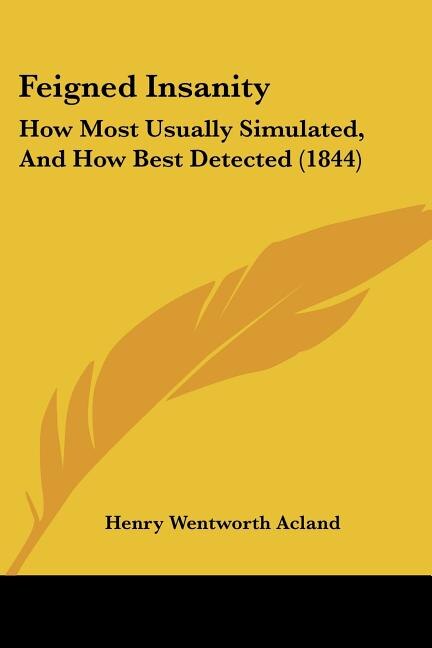 Feigned Insanity

How Most Usually Simulated, And How Best Detected (1844)

Henry Wentworth Acland